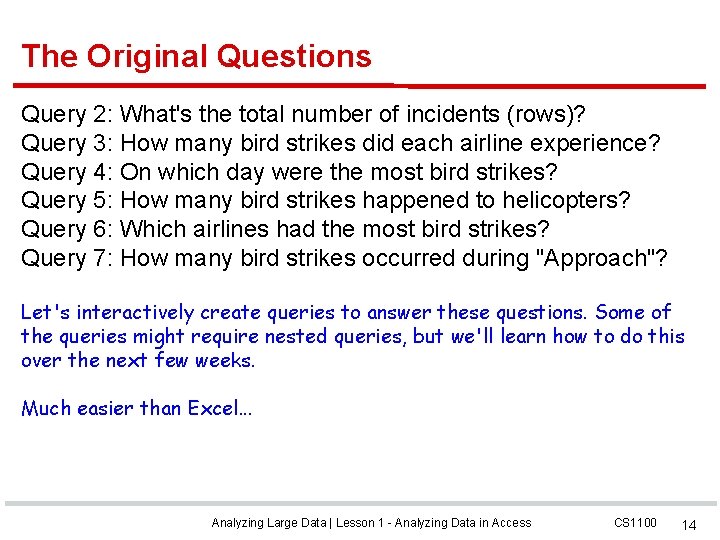 The Original Questions

Query 2: What's the total number of incidents (rows)?
Query 3: How many bird strikes did each airline experience?
Query 4: On which day were the most bird strikes?
Query 5: How many bird strikes happened to helicopters?
Query 6: Which airlines had the most bird strikes?
Query 7: How many bird strikes occurred during "Approach"?

Let's interactively create queries to answer these questions. Some of the queries might require nested queries, but we'll learn how to do this over the next few weeks.

Much easier than Excel…

Analyzing Large Data | Lesson 1 - Analyzing Data in Access CS1100 14